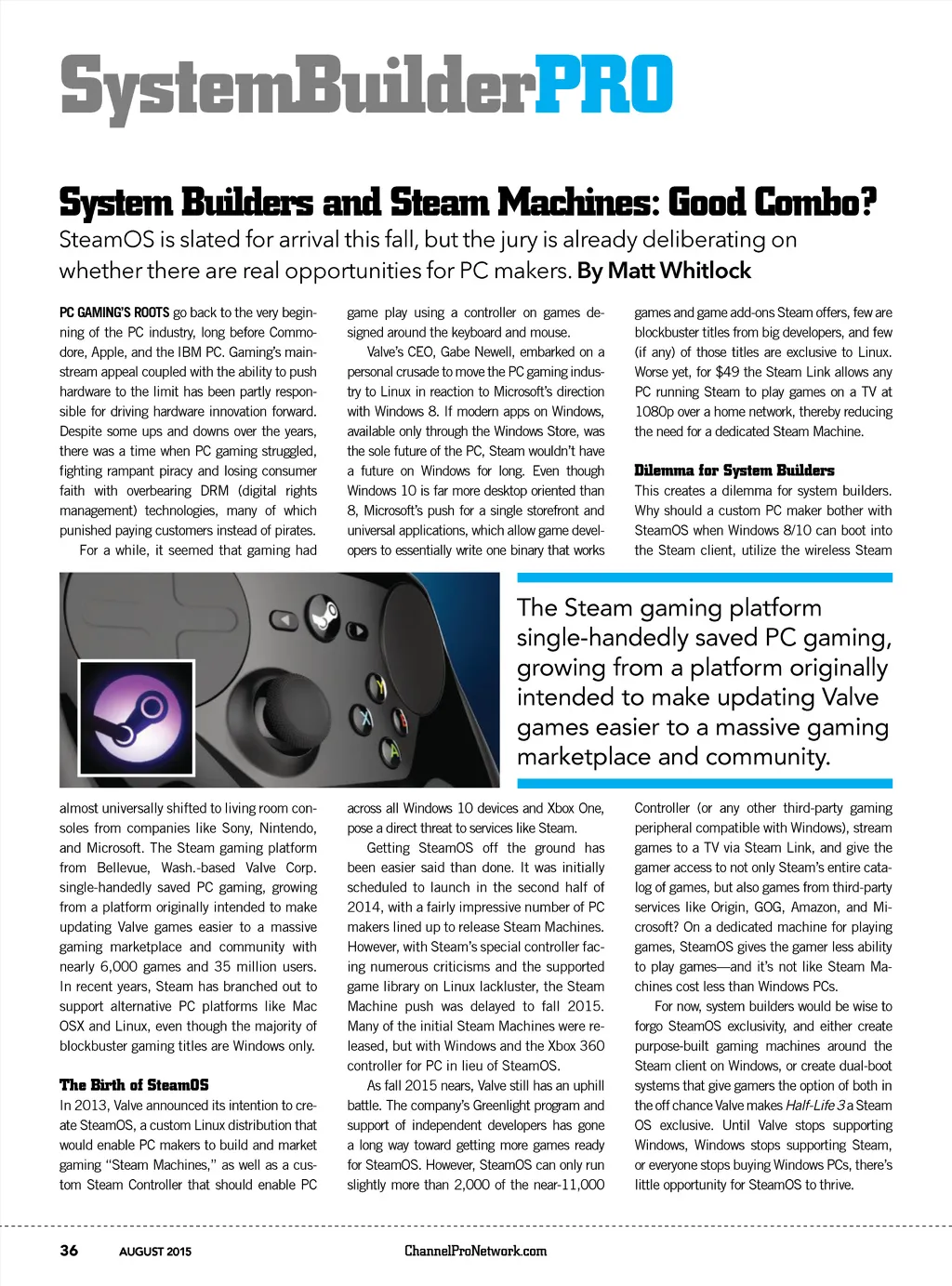 SystemBuilderPRO

System Builders and Steam Machines: Good Combo?

SteamOS is slated for arrival this fall, but the jury is already deliberating on whether there are real opportunities for PC makers. By Matt Whitlock

PC GAMING'S ROOTS go back to the very beginning of the PC industry, long before Commodore, Apple, and the IBM PC. Gaming's mainstream appeal coupled with the ability to push hardware to the limit has been partly responsible for driving hardware innovation forward. Despite some ups and downs over the years, there was a time when PC gaming struggled, fighting rampant piracy and losing consumer faith with overbearing DRM (digital rights management) technologies, many of which punished paying customers instead of pirates.

For a while, it seemed that gaming had almost universally shifted to living room consoles from companies like Sony, Nintendo, and Microsoft. The Steam gaming platform from Bellevue, Wash.-based Valve Corp. single-handedly saved PC gaming, growing from a platform originally intended to make updating Valve games easier to a massive gaming marketplace and community with nearly 6,000 games and 35 million users. In recent years, Steam has branched out to support alternative PC platforms like Mac OSX and Linux, even though the majority of blockbuster gaming titles are Windows only.

The Birth of SteamOS
In 2013, Valve announced its intention to create SteamOS, a custom Linux distribution that would enable PC makers to build and market gaming "Steam Machines," as well as a custom Steam Controller that should enable PC game play using a controller on games designed around the keyboard and mouse.

Valve's CEO, Gabe Newell, embarked on a personal crusade to move the PC gaming industry to Linux in reaction to Microsoft's direction with Windows 8. If modern apps on Windows, available only through the Windows Store, was the sole future of the PC, Steam wouldn't have a future on Windows for long. Even though Windows 10 is far more desktop oriented than 8, Microsoft's push for a single storefront and universal applications, which allow game developers to essentially write one binary that works across all Windows 10 devices and Xbox One, pose a direct threat to services like Steam.

Getting SteamOS off the ground has been easier said than done. It was initially scheduled to launch in the second half of 2014, with a fairly impressive number of PC makers lined up to release Steam Machines. However, with Steam's special controller facing numerous criticisms and the supported game library on Linux lackluster, the Steam Machine push was delayed to fall 2015. Many of the initial Steam Machines were released, but with Windows and the Xbox 360 controller for PC in lieu of SteamOS.

As fall 2015 nears, Valve still has an uphill battle. The company's Greenlight program and support of independent developers has gone a long way toward getting more games ready for SteamOS. However, SteamOS can only run slightly more than 2,000 of the near-11,000 games and game add-ons Steam offers, few are blockbuster titles from big developers, and few (if any) of those titles are exclusive to Linux. Worse yet, for $49 the Steam Link allows any PC running Steam to play games on a TV at 1080p over a home network, thereby reducing the need for a dedicated Steam Machine.

Dilemma for System Builders
This creates a dilemma for system builders. Why should a custom PC maker bother with SteamOS when Windows 8/10 can boot into the Steam client, utilize the wireless Steam Controller (or any other third-party gaming peripheral compatible with Windows), stream games to a TV via Steam Link, and give the gamer access to not only Steam's entire catalog of games, but also games from third-party services like Origin, GOG, Amazon, and Microsoft? On a dedicated machine for playing games, SteamOS gives the gamer less ability to play games—and it's not like Steam Machines cost less than Windows PCs.

For now, system builders would be wise to forgo SteamOS exclusivity, and either create purpose-built gaming machines around the Steam client on Windows, or create dual-boot systems that give gamers the option of both in the off chance Valve makes Half-Life 3 a Steam OS exclusive. Until Valve stops supporting Windows, Windows stops supporting Steam, or everyone stops buying Windows PCs, there's little opportunity for SteamOS to thrive.

The Steam gaming platform single-handedly saved PC gaming, growing from a platform originally intended to make updating Valve games easier to a massive gaming marketplace and community.

36 AUGUST 2015 ChannelProNetwork.com